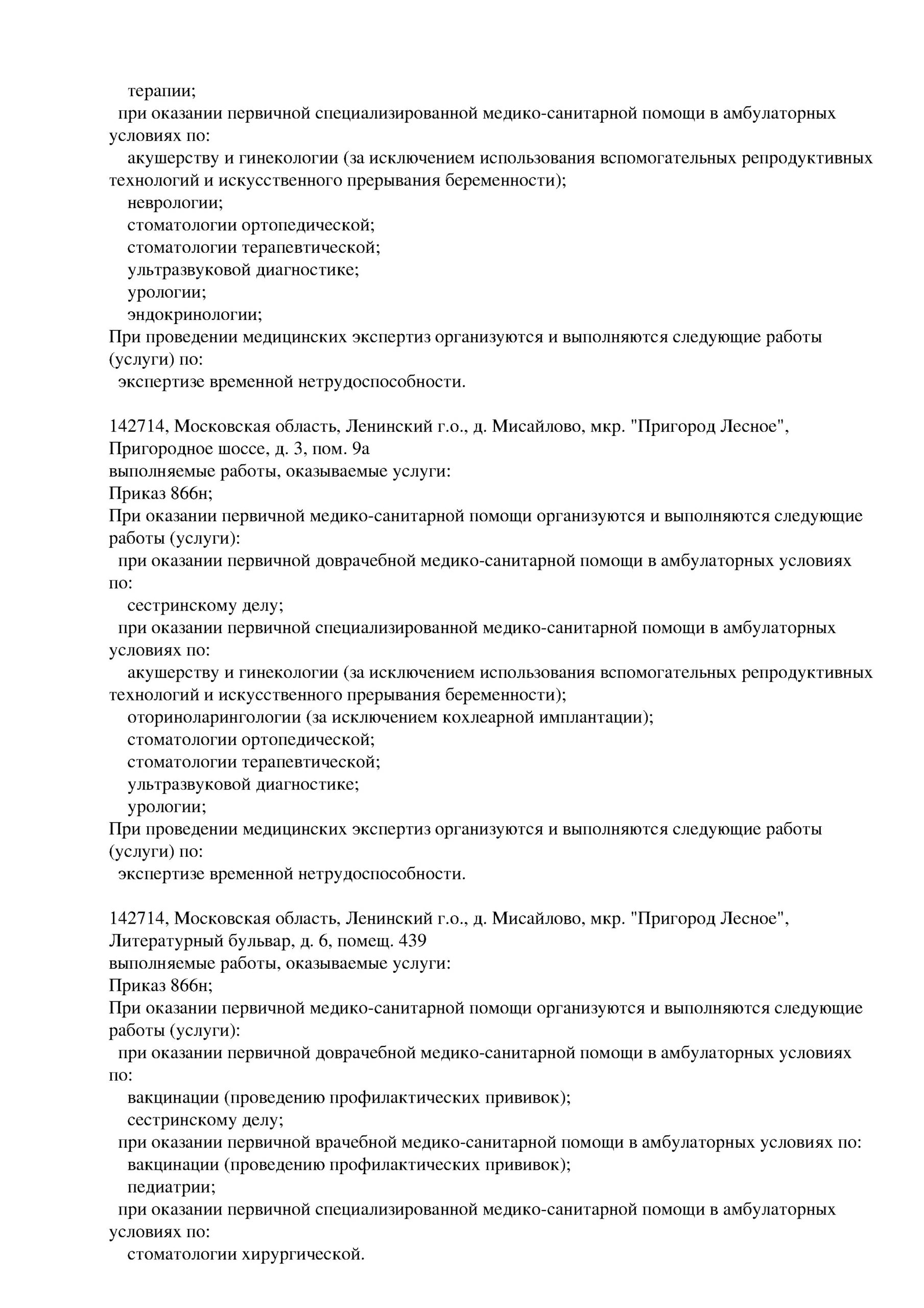 терапии;
при оказании первичной специализированной медико-санитарной помощи в амбулаторных условиях по:
акушерству и гинекологии (за исключением использования вспомогательных репродуктивных технологий и искусственного прерывания беременности);
неврологии;
стоматологии ортопедической;
стоматологии терапевтической;
ультразвуковой диагностике;
урологии;
эндокринологии;
При проведении медицинских экспертиз организуются и выполняются следующие работы (услуги) по:
экспертизе временной нетрудоспособности.

142714, Московская область, Ленинский г.о., д. Мисайлово, мкр. "Пригород Лесное", Пригородное шоссе, д. 3, пом. 9а
выполняемые работы, оказываемые услуги:
Приказ 866н;
При оказании первичной медико-санитарной помощи организуются и выполняются следующие работы (услуги):
при оказании первичной доврачебной медико-санитарной помощи в амбулаторных условиях по:
сестринскому делу;
при оказании первичной специализированной медико-санитарной помощи в амбулаторных условиях по:
акушерству и гинекологии (за исключением использования вспомогательных репродуктивных технологий и искусственного прерывания беременности);
оториноларингологии (за исключением кохлеарной имплантации);
стоматологии ортопедической;
стоматологии терапевтической;
ультразвуковой диагностике;
урологии;
При проведении медицинских экспертиз организуются и выполняются следующие работы (услуги) по:
экспертизе временной нетрудоспособности.

142714, Московская область, Ленинский г.о., д. Мисайлово, мкр. "Пригород Лесное", Литературный бульвар, д. 6, помещ. 439
выполняемые работы, оказываемые услуги:
Приказ 866н;
При оказании первичной медико-санитарной помощи организуются и выполняются следующие работы (услуги):
при оказании первичной доврачебной медико-санитарной помощи в амбулаторных условиях по:
вакцинации (проведению профилактических прививок);
сестринскому делу;
при оказании первичной врачебной медико-санитарной помощи в амбулаторных условиях по:
вакцинации (проведению профилактических прививок);
педиатрии;
при оказании первичной специализированной медико-санитарной помощи в амбулаторных условиях по:
стоматологии хирургической.